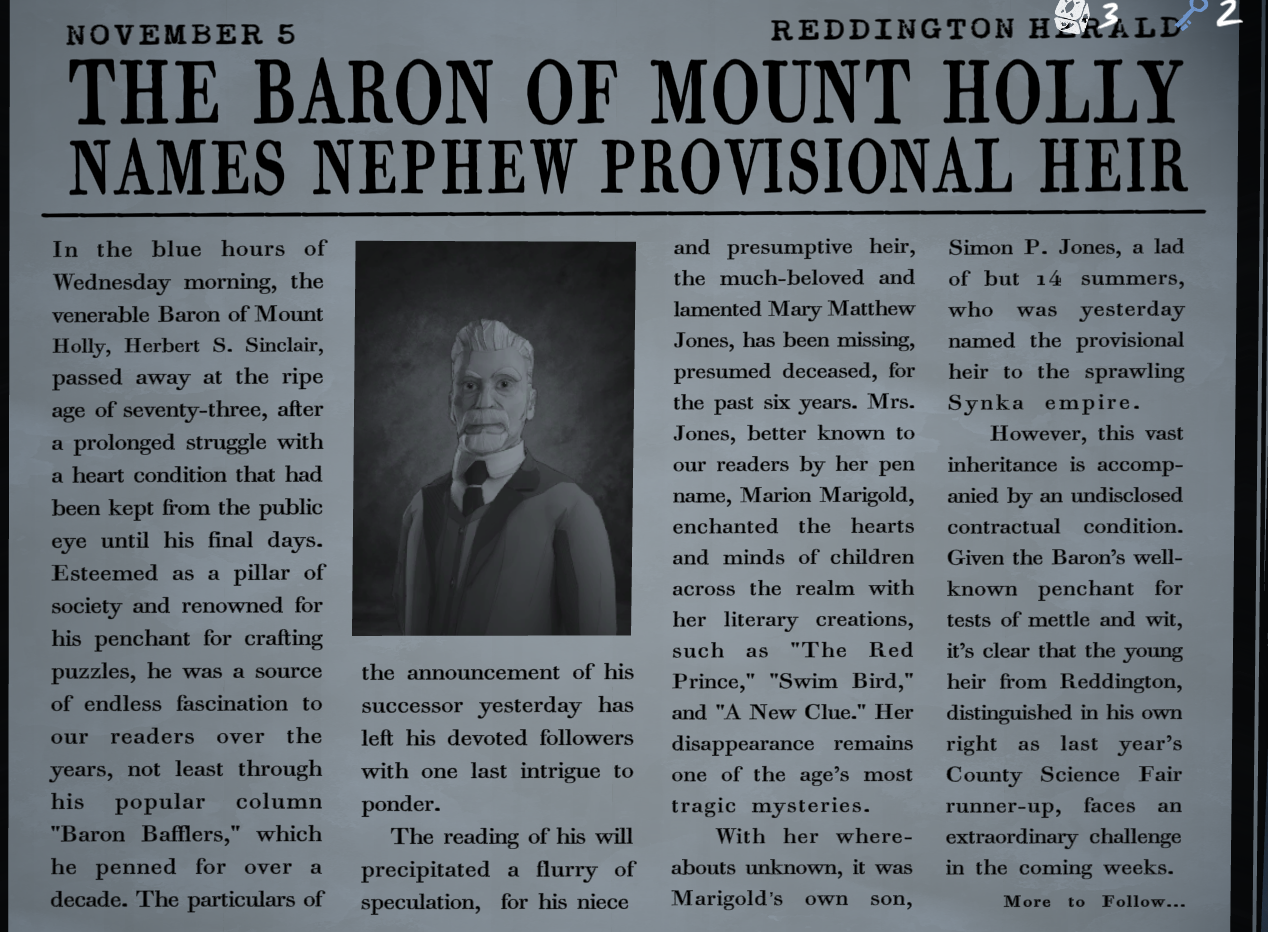 NOVEMBER 5

REDDINGTON HERALD

3 2

THE BARON OF MOUNT HOLLY NAMES NEPHEW PROVISIONAL HEIR

In the blue hours of Wednesday morning, the venerable Baron of Mount Holly, Herbert S. Sinclair, passed away at the ripe age of seventy-three, after a prolonged struggle with a heart condition that had been kept from the public eye until his final days. Esteemed as a pillar of society and renowned for his penchant for crafting puzzles, he was a source of endless fascination to our readers over the years, not least through his popular column "Baron Bafflers," which he penned for over a decade. The particulars of the announcement of his successor yesterday has left his devoted followers with one last intrigue to ponder.

The reading of his will precipitated a flurry of speculation, for his niece and presumptive heir, the much-beloved and lamented Mary Matthew Jones, has been missing, presumed deceased, for the past six years. Mrs. Jones, better known to our readers by her pen name, Marion Marigold, enchanted the hearts and minds of children across the realm with her literary creations, such as "The Red Prince," "Swim Bird," and "A New Clue." Her disappearance remains one of the age's most tragic mysteries.

With her whereabouts unknown, it was Marigold's own son, Simon P. Jones, a lad of but 14 summers, who was yesterday named the provisional heir to the sprawling Synka empire.

However, this vast inheritance is accompanied by an undisclosed contractual condition. Given the Baron's well-known penchant for tests of mettle and wit, it's clear that the young heir from Reddington, distinguished in his own right as last year's County Science Fair runner-up, faces an extraordinary challenge in the coming weeks.

More to Follow...